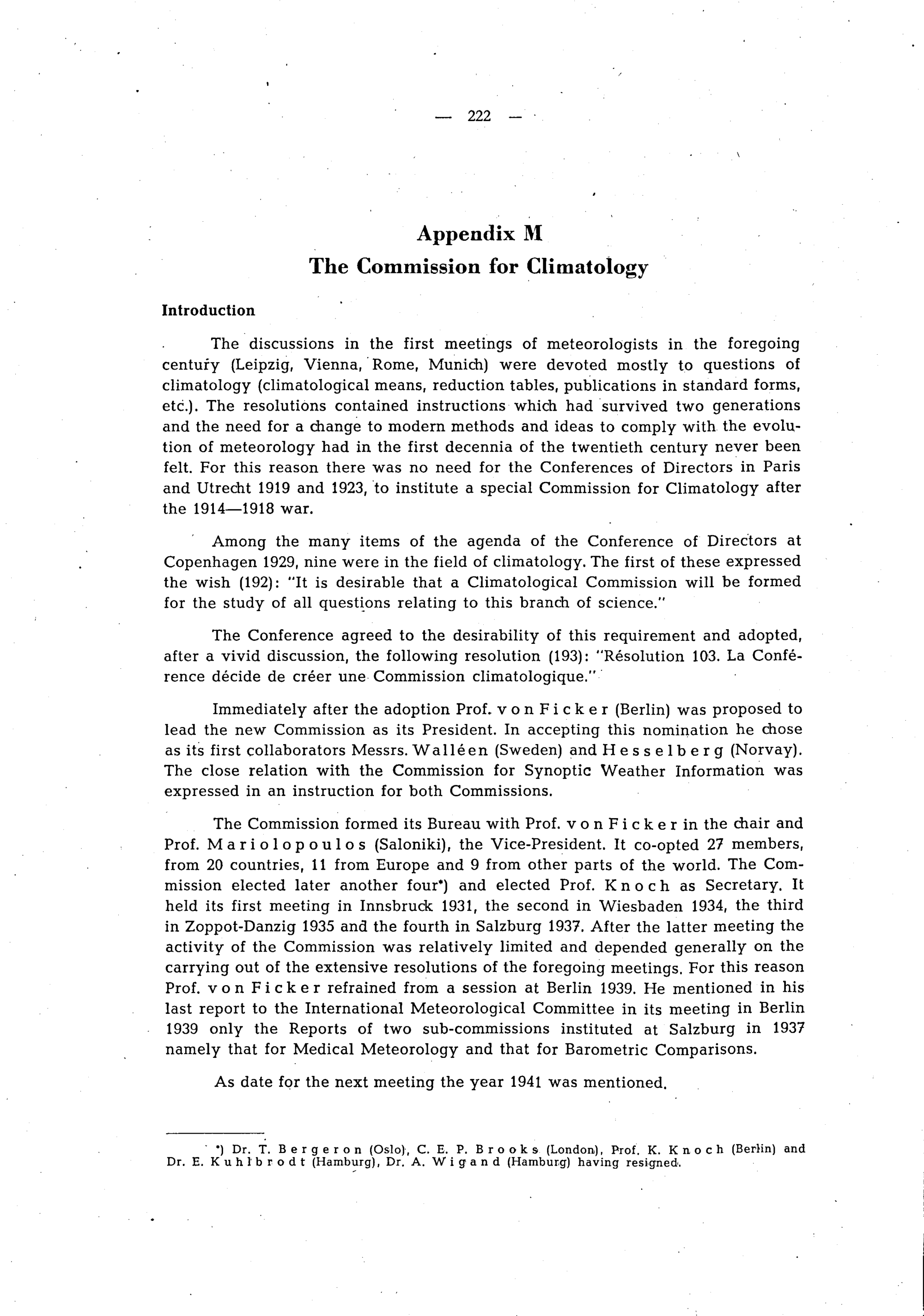 — 222 —

Appendix M
The Commission for Climatology

Introduction

The discussions in the first meetings of meteorologists in the foregoing century (Leipzig, Vienna, Rome, Munich) were devoted mostly to questions of climatology (climatological means, reduction tables, publications in standard forms, etc.). The resolutions contained instructions which had survived two generations and the need for a change to modern methods and ideas to comply with the evolution of meteorology had in the first decennia of the twentieth century never been felt. For this reason there was no need for the Conferences of Directors in Paris and Utrecht 1919 and 1923, to institute a special Commission for Climatology after the 1914—1918 war.

Among the many items of the agenda of the Conference of Directors at Copenhagen 1929, nine were in the field of climatology. The first of these expressed the wish (192): "It is desirable that a Climatological Commission will be formed for the study of all questions relating to this branch of science."

The Conference agreed to the desirability of this requirement and adopted, after a vivid discussion, the following resolution (193): "Résolution 103. La Conférence décide de créer une Commission climatologique."

Immediately after the adoption Prof. von Ficker (Berlin) was proposed to lead the new Commission as its President. In accepting this nomination he chose as its first collaborators Messrs. Walléen (Sweden) and Hesselberg (Norvay). The close relation with the Commission for Synoptic Weather Information was expressed in an instruction for both Commissions.

The Commission formed its Bureau with Prof. von Ficker in the chair and Prof. Mariolopoulos (Saloniki), the Vice-President. It co-opted 27 members, from 20 countries, 11 from Europe and 9 from other parts of the world. The Commission elected later another four*) and elected Prof. Knoch as Secretary. It held its first meeting in Innsbruck 1931, the second in Wiesbaden 1934, the third in Zoppot-Danzig 1935 and the fourth in Salzburg 1937. After the latter meeting the activity of the Commission was relatively limited and depended generally on the carrying out of the extensive resolutions of the foregoing meetings. For this reason Prof. von Ficker refrained from a session at Berlin 1939. He mentioned in his last report to the International Meteorological Committee in its meeting in Berlin 1939 only the Reports of two sub-commissions instituted at Salzburg in 1937 namely that for Medical Meteorology and that for Barometric Comparisons.

As date for the next meeting the year 1941 was mentioned.

*) Dr. T. Bergeron (Oslo), C. E. P. Brooks (London), Prof. K. Knoch (Berlin) and Dr. E. Kuhlbrodt (Hamburg), Dr. A. Wigand (Hamburg) having resigned.